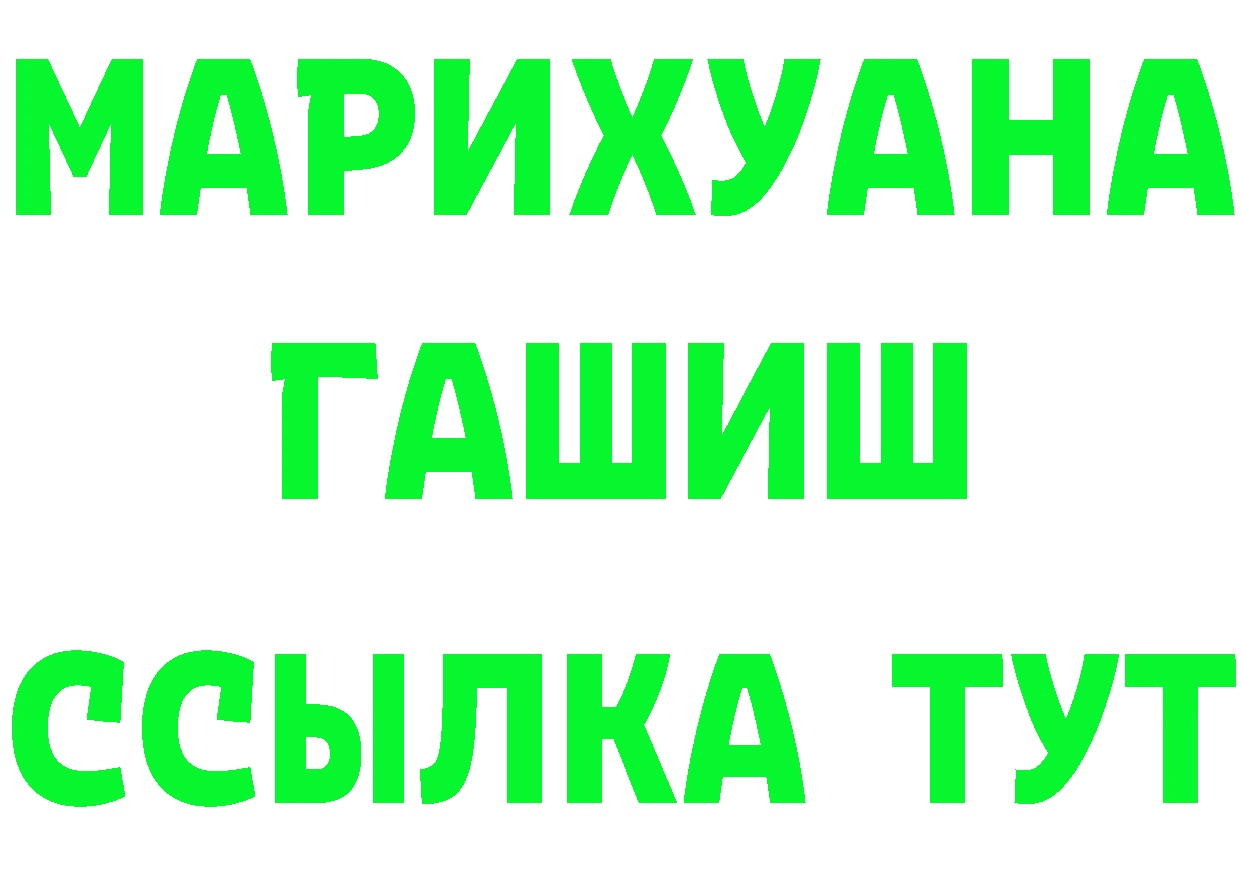 МАРИХУАНА
ГАШИШ
ССЫЛКА ТУТ